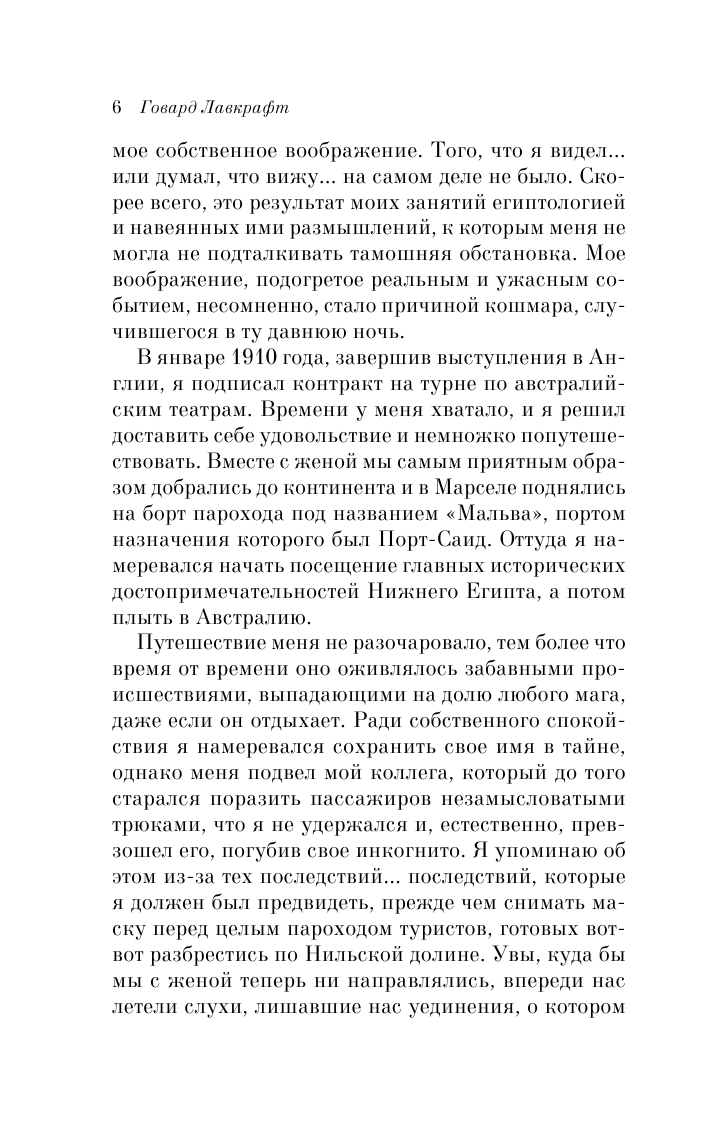 6 Говард Лавкрафт

мое собственное воображение. Того, что я видел... или думал, что вижу... на самом деле не было. Скорее всего, это результат моих занятий египтологией и навеянных ими размышлений, к которым меня не могла не подталкивать тамошняя обстановка. Мое воображение, подогретое реальным и ужасным событием, несомненно, стало причиной кошмара, случившегося в ту давнюю ночь.

В январе 1910 года, завершив выступления в Англии, я подписал контракт на турне по австралийским театрам. Времени у меня хватало, и я решил доставить себе удовольствие и немножко попутешествовать. Вместе с женой мы самым приятным образом добрались до континента и в Марселе поднялись на борт парохода под названием «Мальва», портом назначения которого был Порт-Саид. Оттуда я намеревался начать посещение главных исторических достопримечательностей Нижнего Египта, а потом плыть в Австралию.

Путешествие меня не разочаровало, тем более что время от времени оно оживлялось забавными происшествиями, выпадающими на долю любого мага, даже если он отдыхает. Ради собственного спокойствия я намеревался сохранить свое имя в тайне, однако меня подвел мой коллега, который до того старался поразить пассажиров незамысловатыми трюками, что я не удержался и, естественно, превзошел его, погубив свое инкогнито. Я упоминаю об этом из-за тех последствий... последствий, которые я должен был предвидеть, прежде чем снимать маску перед целым пароходом туристов, готовых вот-вот разбрестись по Нильской долине. Увы, куда бы мы с женой теперь ни направлялись, впереди нас летели слухи, лишавшие нас уединения, о котором